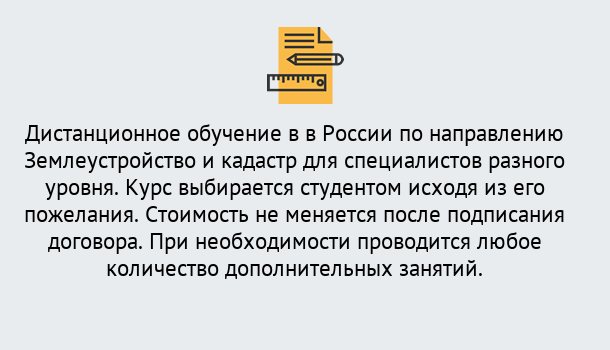 Дистанционное обучение в в России по направлению Землеустройство и кадастр для специалистов разного уровня. Курс выбирается студентом исходя из его пожелания. Стоимость не меняется после подписания договора. При необходимости проводится любое количество дополнительных занятий.